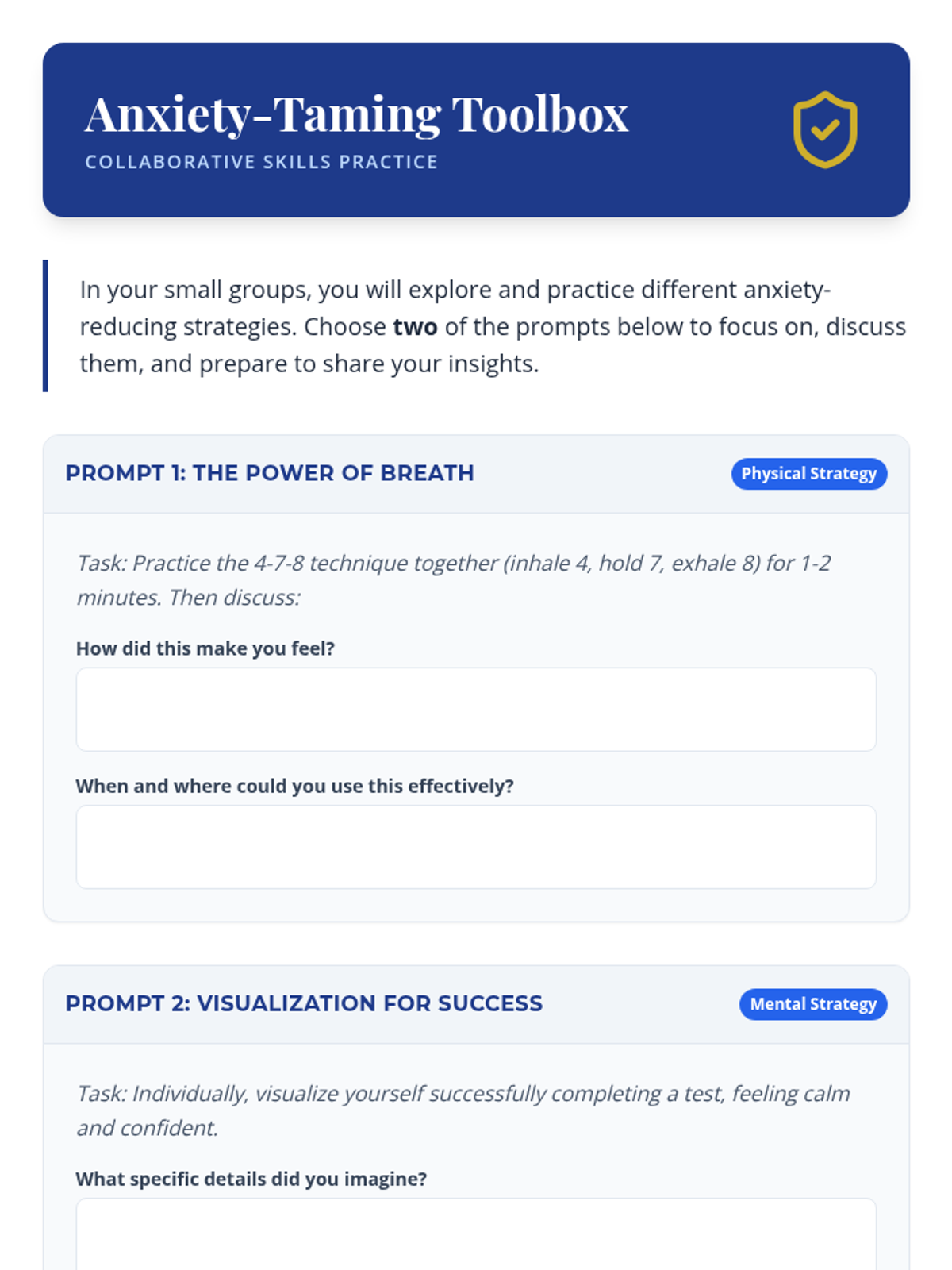 Anxiety-Taming Toolbox
COLLABORATIVE SKILLS PRACTICE

In your small groups, you will explore and practice different anxiety-reducing strategies. Choose two of the prompts below to focus on, discuss them, and prepare to share your insights.

PROMPT 1: THE POWER OF BREATH
Physical Strategy

Task: Practice the 4-7-8 technique together (inhale 4, hold 7, exhale 8) for 1-2 minutes. Then discuss:

How did this make you feel?

When and where could you use this effectively?

PROMPT 2: VISUALIZATION FOR SUCCESS
Mental Strategy

Task: Individually, visualize yourself successfully completing a test, feeling calm and confident.

What specific details did you imagine?